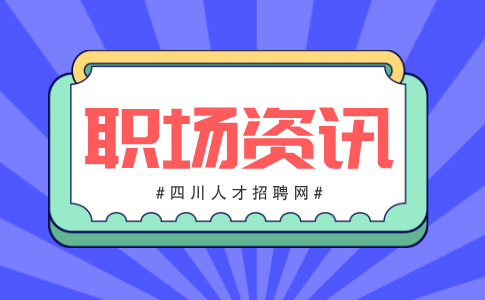 职场资讯

#四川人才招聘网#